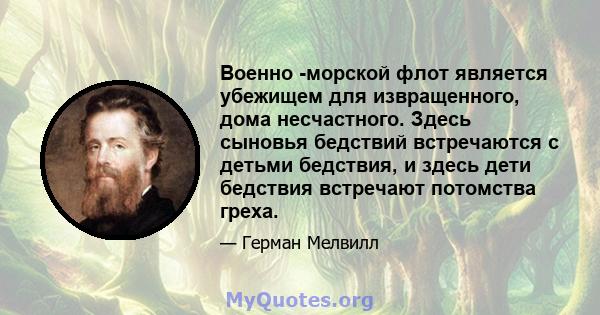 Военно -морской флот является убежищем для извращенного, дома несчастного. Здесь сыновья бедствий встречаются с детьми бедствия, и здесь дети бедствия встречают потомства греха.

— Герман Мелвилл

MyQuotes.org